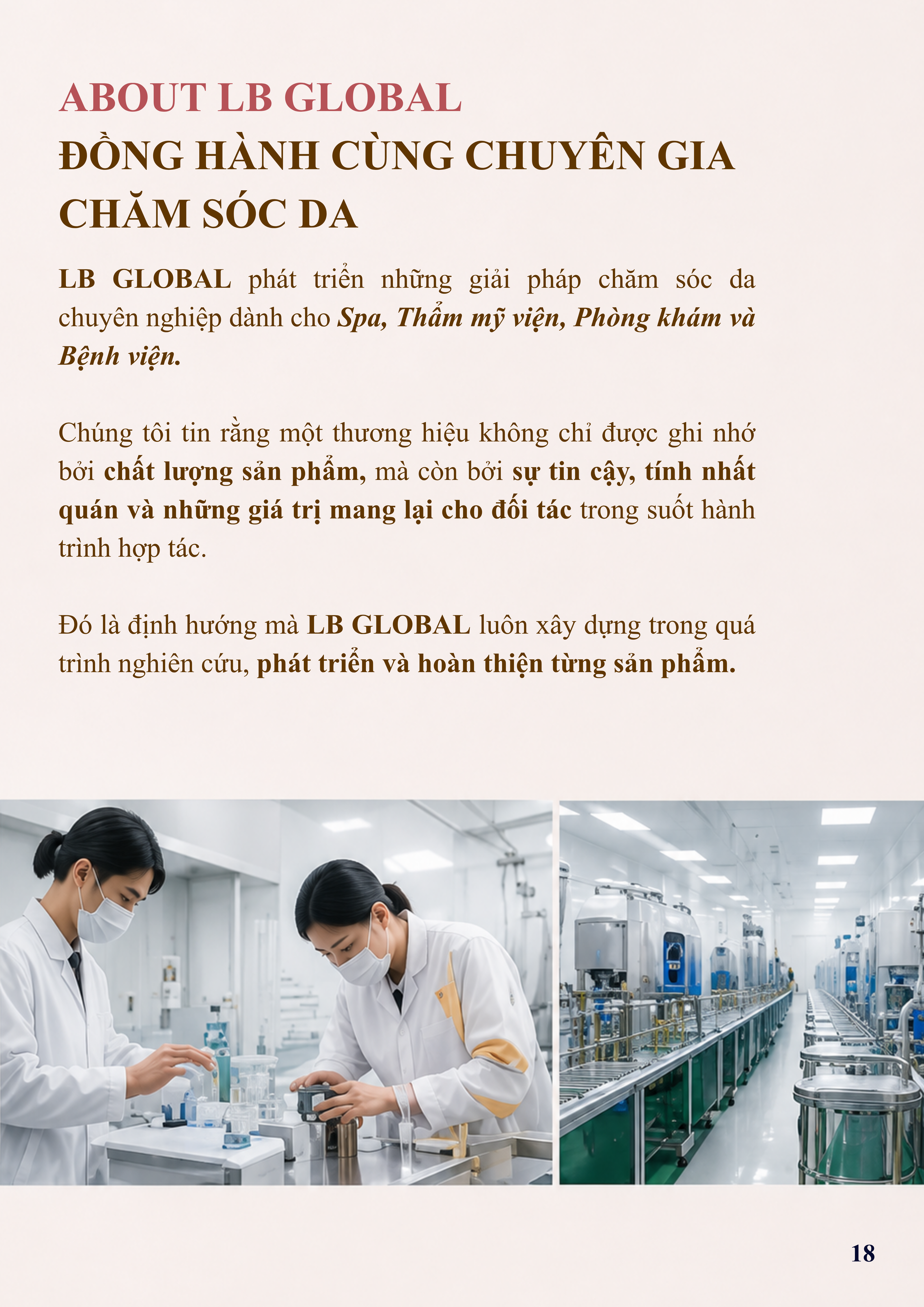 ABOUT LB GLOBAL
ĐỒNG HÀNH CÙNG CHUYÊN GIA CHĂM SÓC DA

LB GLOBAL phát triển những giải pháp chăm sóc da chuyên nghiệp dành cho Spa, Thẩm mỹ viện, Phòng khám và Bệnh viện.

Chúng tôi tin rằng một thương hiệu không chỉ được ghi nhớ bởi chất lượng sản phẩm, mà còn bởi sự tin cậy, tính nhất quán và những giá trị mang lại cho đối tác trong suốt hành trình hợp tác.

Đó là định hướng mà LB GLOBAL luôn xây dựng trong quá trình nghiên cứu, phát triển và hoàn thiện từng sản phẩm.

18